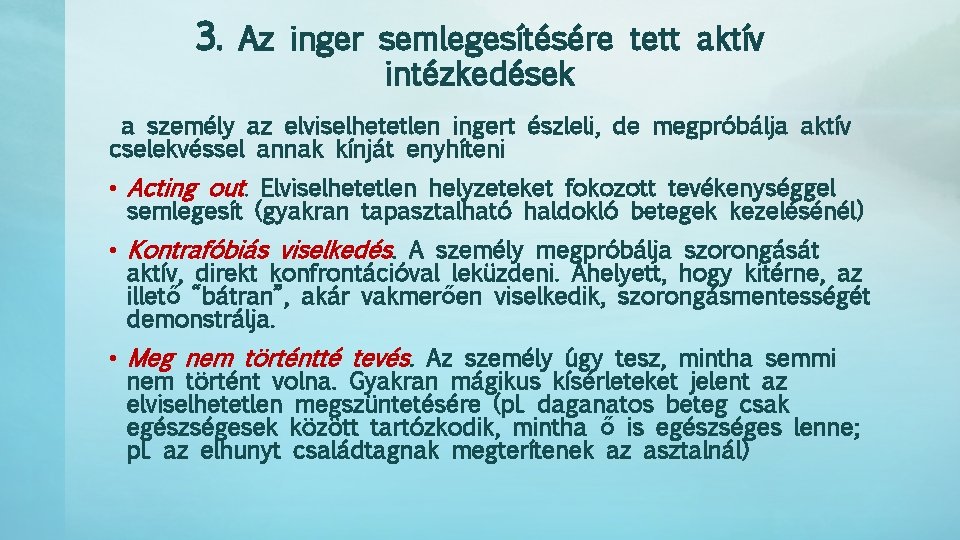 3. Az inger semlegesítésére tett aktív intézkedések

a személy az elviselhetetlen ingert észleli, de megpróbálja aktív cselekvéssel annak kínját enyhíteni

• Acting out. Elviselhetetlen helyzeteket fokozott tevékenységgel semlegesít (gyakran tapasztalható haldokló betegek kezelésénél)

• Kontrafóbiás viselkedés. A személy megpróbálja szorongását aktív, direkt konfrontációval leküzdeni. Ahelyett, hogy kitérne, az illető "bátran", akár vakmerően viselkedik, szorongásmentességét demonstrálja.

• Meg nem történtté tevés. Az személy úgy tesz, mintha semmi nem történt volna. Gyakran mágikus kísérleteket jelent az elviselhetetlen megszüntetésére (pl. daganatos beteg csak egészségesek között tartózkodik, mintha ő is egészséges lenne; pl. az elhunyt családtagnak megterítenek az asztalnál)